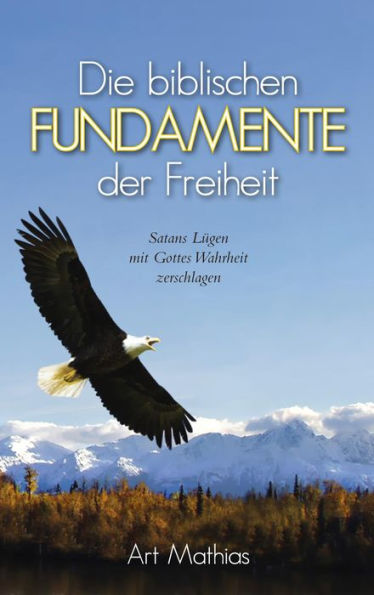 Die biblischen
FUNDAMENTE
der Freiheit

Satans Lügen
mit Gottes Wahrheit
zerschlagen

Art Mathias